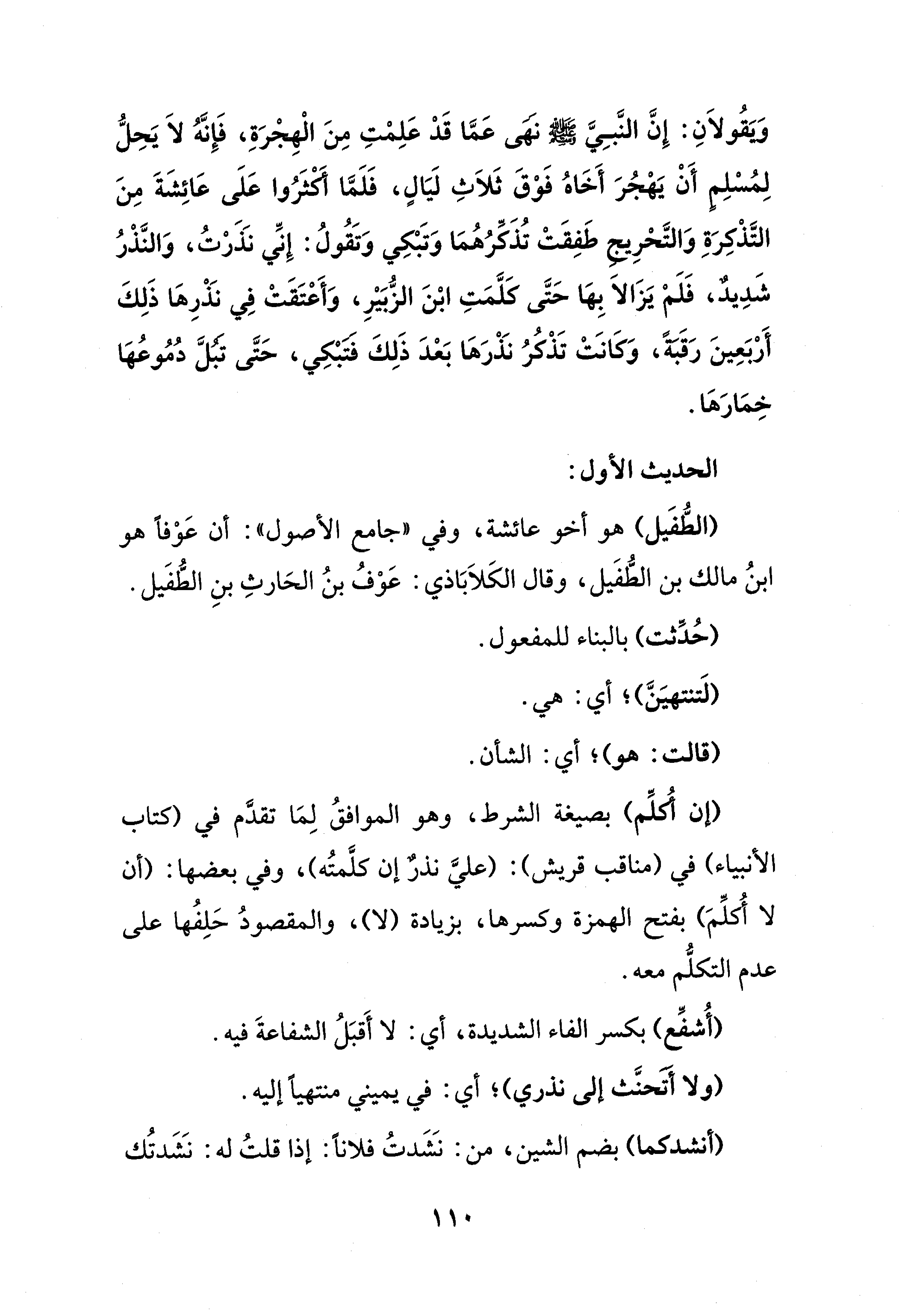 وَيَقُولاَنِ: إِنَّ النَّبِيَّ ﷺ نَهَى عَمَّا قَدْ عَلِمْتِ مِنَ الْهِجْرَةِ، فَإِنَّهُ لاَ يَحِلُّ لِمُسْلِمٍ أَنْ يَهْجُرَ أَخَاهُ فَوْقَ ثَلاَثِ لَيَالٍ، فَلَمَّا أَكْثَرُوا عَلَى عَائِشَةَ مِنَ التَّذْكِرَةِ وَالتَّحْرِيجِ طَفِقَتْ تُذَكِّرُهُمَا وَتَبْكِي وَتَقُولُ: إِنِّي نَذَرْتُ، وَالنَّذْرُ شَدِيدٌ، فَلَمْ يَزَالاَ بِهَا حَتَّى كَلَّمَتِ ابْنَ الزُّبَيْرِ، وَأَعْتَقَتْ فِي نَذْرِهَا ذَلِكَ أَرْبَعِينَ رَقَبَةً، وَكَانَتْ تَذْكُرُ نَذْرَهَا بَعْدَ ذَلِكَ فَتَبْكِي، حَتَّى تَبُلَّ دُمُوعُهَا خِمَارَهَا.

الحديث الأول:

(الطُّفَيل) هو أخو عائشة، وفي «جامع الأصول»: أن عَوْفاً هو ابنُ مالك بن الطُّفَيل، وقال الكَلاَبَاذي: عَوْفُ بنُ الحَارثِ بنِ الطُّفَيل.

(حُدِّثت) بالبناء للمفعول.

(لَتنتهيَنَّ)؛ أي: هي.

(قالت: هو)؛ أي: الشأن.

(إن أُكلِّم) بصيغة الشرط، وهو الموافقُ لِمَا تقدَّم في (كتاب الأنبياء) في (مناقب قريش): (عليَّ نذرٌ إن كلَّمتُه)، وفي بعضها: (أن لا أُكلِّمَ) بفتح الهمزة وكسرها، بزيادة (لا)، والمقصودُ حَلِفُها على عدم التكلُّم معه.

(أُشفِّع) بكسر الفاء الشديدة، أي: لا أَقبَلُ الشفاعةَ فيه.

(ولا أَتَحنَّث إلى نذري)؛ أي: في يميني منتهياً إليه.

(أنشدكما) بضم الشين، من: نَشَدتُ فلاناً: إذا قلتُ له: نَشَدتُك

١١٠